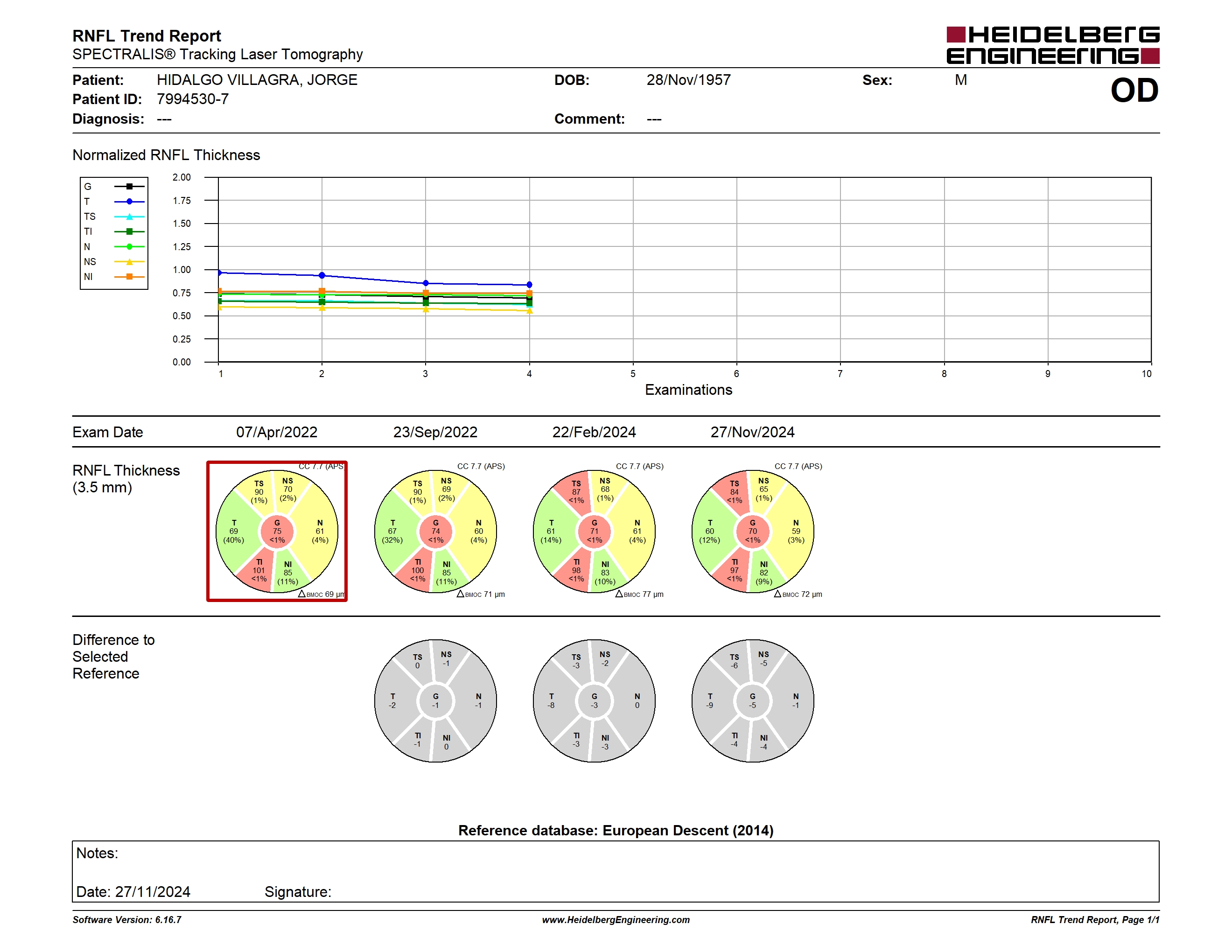 RNFL Trend Report
SPECTRALIS® Tracking Laser Tomography

HEIDELBERG ENGINEERING

Patient: HIDALGO VILLAGRA, JORGE
Patient ID: 7994530-7
Diagnosis: ---
DOB: 28/Nov/1957
Comment: ---
Sex: M

OD

Normalized RNFL Thickness

G
T
TS
TI
N
NS
NI

2.00
1.75
1.50
1.25
1.00
0.75
0.50
0.25
0.00

1 2 3 4 5 6 7 8 9 10

Examinations

Exam Date 07/Apr/2022 23/Sep/2022 22/Feb/2024 27/Nov/2024

RNFL Thickness
(3.5 mm)

CC 7.7 (APS)
TS 90 (1%)
NS 70 (2%)
T 69 (40%)
G 75 <1%
N 61 (4%)
TI 101 <1%
NI 85 (11%)
BMOC 69 µm

CC 7.7 (APS)
TS 90 (1%)
NS 69 (2%)
T 67 (32%)
G 74 <1%
N 60 (4%)
TI 100 <1%
NI 85 (11%)
BMOC 71 µm

CC 7.7 (APS)
TS 87 <1%
NS 68 (1%)
T 61 (14%)
G 71 <1%
N 61 (4%)
TI 98 <1%
NI 83 (10%)
BMOC 77 µm

CC 7.7 (APS)
TS 84 <1%
NS 65 (1%)
T 60 (12%)
G 70 <1%
N 59 (3%)
TI 97 <1%
NI 82 (9%)
BMOC 72 µm

Difference to
Selected
Reference

TS 0
NS -1
T -2
G -1
N -1
TI -1
NI 0

TS -3
NS -2
T -8
G -3
N 0
TI -3
NI -3

TS -6
NS -5
T -9
G -5
N -1
TI -4
NI -4

Reference database: European Descent (2014)

Notes:

Date: 27/11/2024 Signature:

Software Version: 6.16.7
www.HeidelbergEngineering.com
RNFL Trend Report, Page 1/1